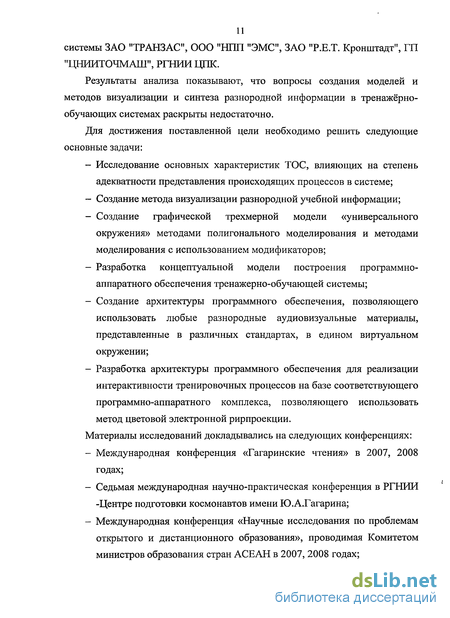 11

системы ЗАО "ТРАНЗАС", ООО "НПП "ЭМС", ЗАО "Р.Е.Т. Кронштадт", ГП "ЦНИИТОЧМАШ", РГНИИ ЦПК.

Результаты анализа показывают, что вопросы создания моделей и методов визуализации и синтеза разнородной информации в тренажёрно-обучающих системах раскрыты недостаточно.

Для достижения поставленной цели необходимо решить следующие основные задачи:

– Исследование основных характеристик ТОС, влияющих на степень адекватности представления происходящих процессов в системе;

– Создание метода визуализации разнородной учебной информации;

– Создание графической трехмерной модели «универсального окружения» методами полигонального моделирования и методами моделирования с использованием модификаторов;

– Разработка концептуальной модели построения программно-аппаратного обеспечения тренажерно-обучающей системы;

– Создание архитектуры программного обеспечения, позволяющего использовать любые разнородные аудиовизуальные материалы, представленные в различных стандартах, в едином виртуальном окружении;

– Разработка архитектуры программного обеспечения для реализации интерактивности тренировочных процессов на базе соответствующего программно-аппаратного комплекса, позволяющего использовать метод цветовой электронной рирпроекции.

Материалы исследований докладывались на следующих конференциях:

– Международная конференция «Гагаринские чтения» в 2007, 2008 годах;

– Седьмая международная научно-практическая конференция в РГНИИ -Центре подготовки космонавтов имени Ю.А.Гагарина;

– Международная конференция «Научные исследования по проблемам открытого и дистанционного образования», проводимая Комитетом министров образования стран АСЕАН в 2007, 2008 годах;

dsLib.net
библиотека диссертаций